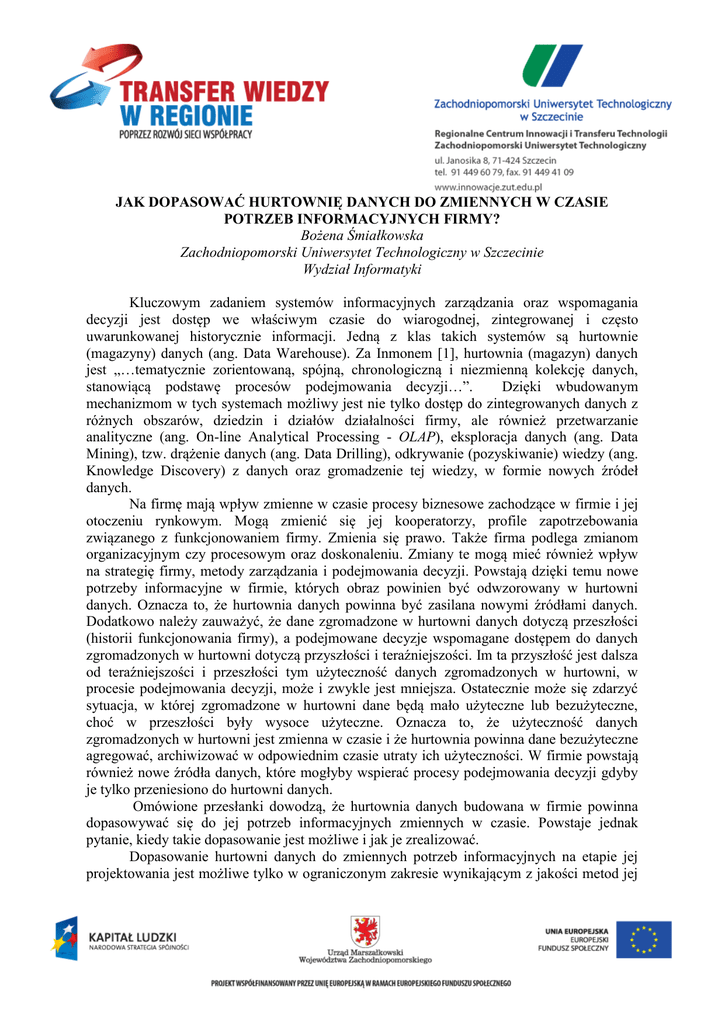 TRANSFER WIEDZY W REGIONIE
POPRZEZ ROZWÓJ SIECI WSPÓŁPRACY

Zachodniopomorski Uniwersytet Technologiczny w Szczecinie

Regionalne Centrum Innowacji i Transferu Technologii Zachodniopomorski Uniwersytet Technologiczny
ul. Janosika 8, 71-424 Szczecin
tel. 91 449 60 79, fax. 91 449 41 09
www.innowacje.zut.edu.pl

JAK DOPASOWAĆ HURTOWNIĘ DANYCH DO ZMIENNYCH W CZASIE POTRZEB INFORMACYJNYCH FIRMY?
Bożena Śmiałkowska
Zachodniopomorski Uniwersytet Technologiczny w Szczecinie
Wydział Informatyki

Kluczowym zadaniem systemów informacyjnych zarządzania oraz wspomagania decyzji jest dostęp we właściwym czasie do wiarogodnej, zintegrowanej i często uwarunkowanej historycznie informacji. Jedną z klas takich systemów są hurtownie (magazyny) danych (ang. Data Warehouse). Za Inmonem [1], hurtownia (magazyn) danych jest „…tematycznie zorientowaną, spójną, chronologiczną i niezmienną kolekcję danych, stanowiącą podstawę procesów podejmowania decyzji…”. Dzięki wbudowanym mechanizmom w tych systemach możliwy jest nie tylko dostęp do zintegrowanych danych z różnych obszarów, dziedzin i działów działalności firmy, ale również przetwarzanie analityczne (ang. On-line Analytical Processing - OLAP), eksploracja danych (ang. Data Mining), tzw. drążenie danych (ang. Data Drilling), odkrywanie (pozyskiwanie) wiedzy (ang. Knowledge Discovery) z danych oraz gromadzenie tej wiedzy, w formie nowych źródeł danych.

Na firmę mają wpływ zmienne w czasie procesy biznesowe zachodzące w firmie i jej otoczeniu rynkowym. Mogą zmienić się jej kooperatorzy, profile zapotrzebowania związanego z funkcjonowaniem firmy. Zmienia się prawo. Także firma podlega zmianom organizacyjnym czy procesowym oraz doskonaleniu. Zmiany te mogą mieć również wpływ na strategię firmy, metody zarządzania i podejmowania decyzji. Powstają dzięki temu nowe potrzeby informacyjne w firmie, których obraz powinien być odwzorowany w hurtowni danych. Oznacza to, że hurtownia danych powinna być zasilana nowymi źródłami danych. Dodatkowo należy zauważyć, że dane zgromadzone w hurtowni danych dotyczą przeszłości (historii funkcjonowania firmy), a podejmowane decyzje wspomagane dostępem do danych zgromadzonych w hurtowni dotyczą przyszłości i teraźniejszości. Im ta przyszłość jest dalsza od teraźniejszości i przeszłości tym użyteczność danych zgromadzonych w hurtowni, w procesie podejmowania decyzji, może i zwykle jest mniejsza. Ostatecznie może się zdarzyć sytuacja, w której zgromadzone w hurtowni dane będą mało użyteczne lub bezużyteczne, choć w przeszłości były wysoce użyteczne. Oznacza to, że użyteczność danych zgromadzonych w hurtowni jest zmienna w czasie i że hurtownia powinna dane bezużyteczne agregować, archiwizować w odpowiednim czasie utraty ich użyteczności. W firmie powstają również nowe źródła danych, które mogłyby wspierać procesy podejmowania decyzji gdyby je tylko przeniesiono do hurtowni danych.

Omówione przesłanki dowodzą, że hurtownia danych budowana w firmie powinna dopasowywać się do jej potrzeb informacyjnych zmiennych w czasie. Powstaje jednak pytanie, kiedy takie dopasowanie jest możliwe i jak je zrealizować.

Dopasowanie hurtowni danych do zmiennych potrzeb informacyjnych na etapie jej projektowania jest możliwe tylko w ograniczonym zakresie wynikającym z jakości metod jej

KAPITAŁ LUDZKI
NARODOWA STRATEGIA SPÓJNOŚCI

Urząd Marszałkowski Województwa Zachodniopomorskiego

UNIA EUROPEJSKA
EUROPEJSKI FUNDUSZ SPOŁECZNY

PROJEKT WSPÓŁFINANSOWANY PRZEZ UNIĘ EUROPEJSKĄ W RAMACH EUROPEJSKIEGO FUNDUSZU SPOŁECZNEGO